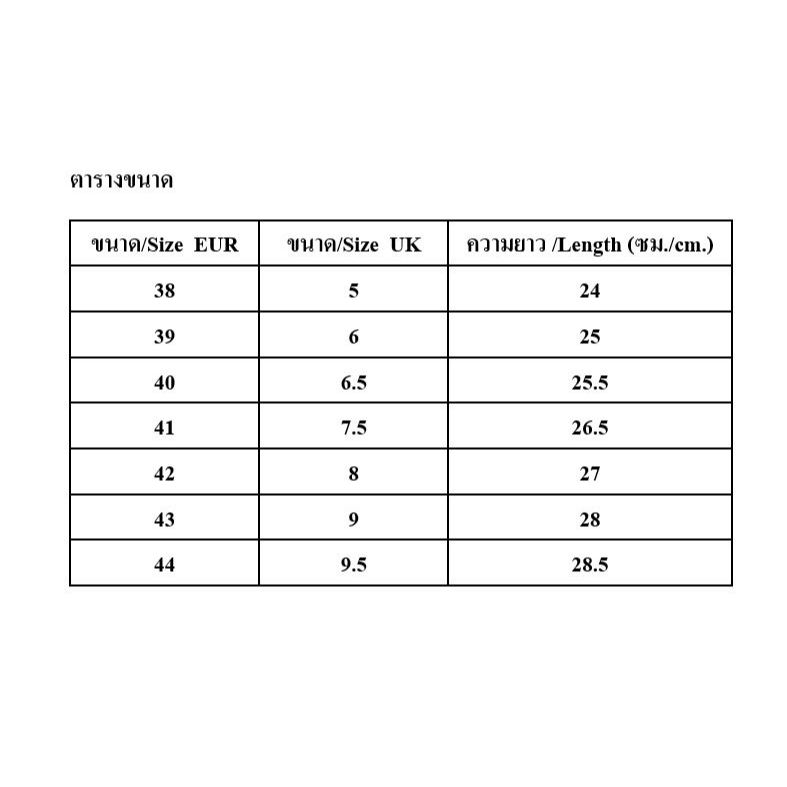 ตารางขนาด

| ขนาด/Size EUR | ขนาด/Size UK | ความยาว /Length (ซม./cm.) |
|---|---|---|
| 38 | 5 | 24 |
| 39 | 6 | 25 |
| 40 | 6.5 | 25.5 |
| 41 | 7.5 | 26.5 |
| 42 | 8 | 27 |
| 43 | 9 | 28 |
| 44 | 9.5 | 28.5 |